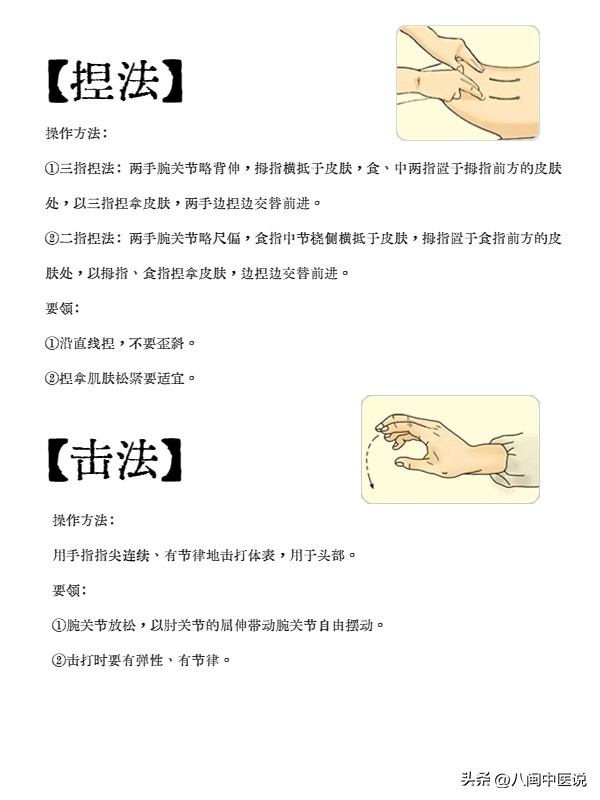 【捏法】

操作方法：

①三指捏法：两手腕关节略背伸，拇指横抵于皮肤，食、中两指置于拇指前方的皮肤处，以三指捏拿皮肤，两手边捏边交替前进。

②二指捏法：两手腕关节略尺偏，食指中节桡侧横抵于皮肤，拇指置于食指前方的皮肤处，以拇指、食指捏拿皮肤，边捏边交替前进。

要领：

①沿直线捏，不要歪斜。

②捏拿肌肤松紧要适宜。

【击法】

操作方法：

用手指指尖连续、有节律地击打体表，用于头部。

要领：

①腕关节放松，以肘关节的屈伸带动腕关节自由摆动。

②击打时要有弹性、有节律。

头条 @八闽中医说